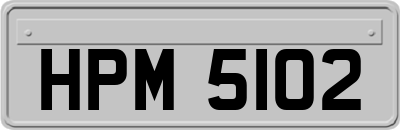 HPM 5102